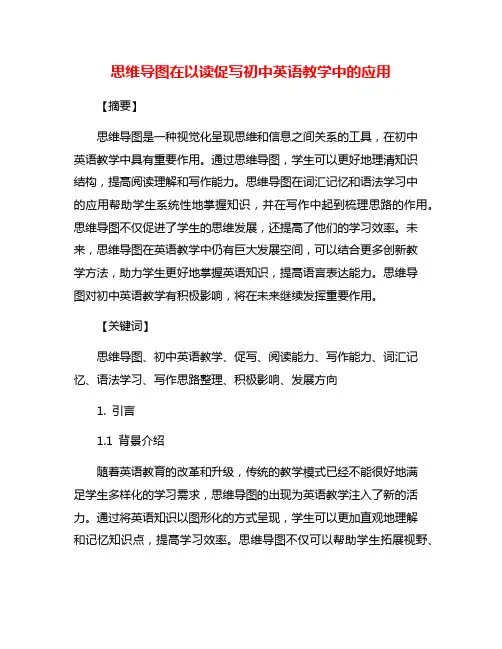 思维导图在以读促写初中英语教学中的应用

【摘要】

思维导图是一种视觉化呈现思维和信息之间关系的工具，在初中英语教学中具有重要作用。通过思维导图，学生可以更好地理清知识结构，提高阅读理解和写作能力。思维导图在词汇记忆和语法学习中的应用帮助学生系统性地掌握知识，并在写作中起到梳理思路的作用。思维导图不仅促进了学生的思维发展，还提高了他们的学习效率。未来，思维导图在英语教学中仍有巨大发展空间，可以结合更多创新教学方法，助力学生更好地掌握英语知识，提高语言表达能力。思维导图对初中英语教学有积极影响，将在未来继续发挥重要作用。

【关键词】

思维导图、初中英语教学、促写、阅读能力、写作能力、词汇记忆、语法学习、写作思路整理、积极影响、发展方向

1. 引言

1.1 背景介绍

随着英语教育的改革和升级，传统的教学模式已经不能很好地满足学生多样化的学习需求，思维导图的出现为英语教学注入了新的活力。通过将英语知识以图形化的方式呈现，学生可以更加直观地理解和记忆知识点，提高学习效率。思维导图不仅可以帮助学生拓展视野、